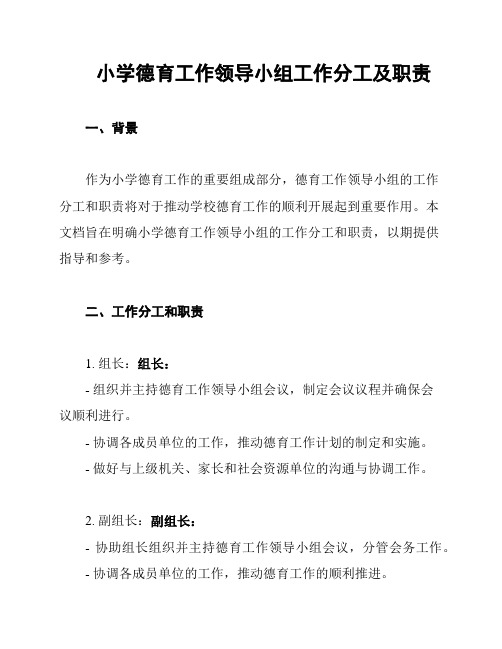 小学德育工作领导小组工作分工及职责

一、背景

作为小学德育工作的重要组成部分，德育工作领导小组的工作分工和职责将对于推动学校德育工作的顺利开展起到重要作用。本文档旨在明确小学德育工作领导小组的工作分工和职责，以期提供指导和参考。

二、工作分工和职责

1. 组长：组长：
- 组织并主持德育工作领导小组会议，制定会议议程并确保会议顺利进行。
- 协调各成员单位的工作，推动德育工作计划的制定和实施。
- 做好与上级机关、家长和社会资源单位的沟通与协调工作。

2. 副组长：副组长：
- 协助组长组织并主持德育工作领导小组会议，分管会务工作。
- 协调各成员单位的工作，推动德育工作的顺利推进。